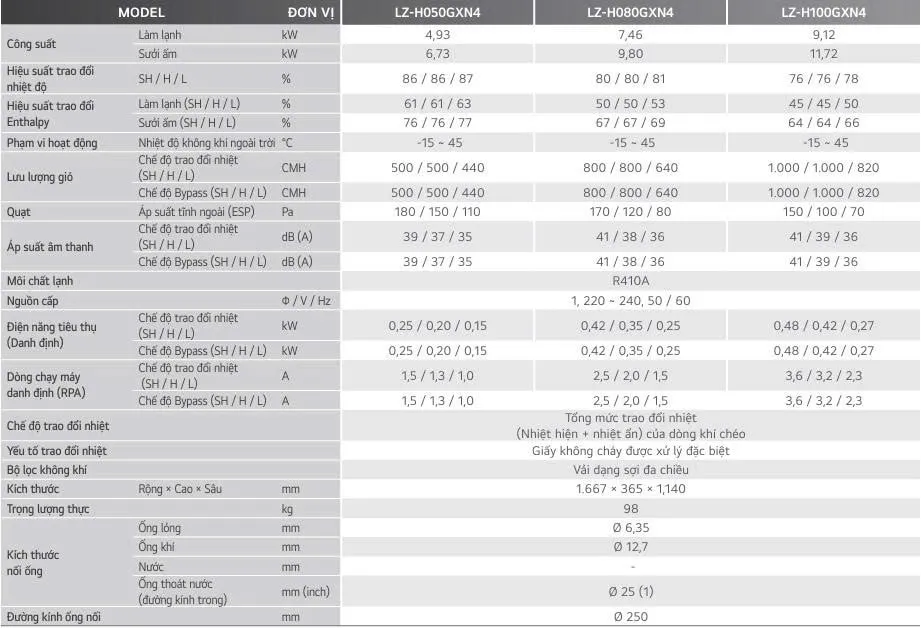 | MODEL | | ĐƠN VỊ | LZ-H050GXN4 | LZ-H080GXN4 | LZ-H100GXN4 |
|---|---|---|---|---|---|
| Công suất | Làm lạnh | kW | 4,93 | 7,46 | 9,12 |
| | Sưởi ấm | kW | 6,73 | 9,80 | 11,72 |
| Hiệu suất trao đổi nhiệt độ | SH / H / L | % | 86 / 86 / 87 | 80 / 80 / 81 | 76 / 76 / 78 |
| Hiệu suất trao đổi Enthalpy | Làm lạnh (SH / H / L) | % | 61 / 61 / 63 | 50 / 50 / 53 | 45 / 45 / 50 |
| | Sưởi ấm (SH / H / L) | % | 76 / 76 / 77 | 67 / 67 / 69 | 64 / 64 / 66 |
| Phạm vi hoạt động | Nhiệt độ không khí ngoài trời | °C | -15 ~ 45 | -15 ~ 45 | -15 ~ 45 |
| Lưu lượng gió | Chế độ trao đổi nhiệt (SH / H / L) | CMH | 500 / 500 / 440 | 800 / 800 / 640 | 1.000 / 1.000 / 820 |
| | Chế độ Bypass (SH / H / L) | CMH | 500 / 500 / 440 | 800 / 800 / 640 | 1.000 / 1.000 / 820 |
| Quạt | Áp suất tĩnh ngoài (ESP) | Pa | 180 / 150 / 110 | 170 / 120 / 80 | 150 / 100 / 70 |
| Áp suất âm thanh | Chế độ trao đổi nhiệt (SH / H / L) | dB (A) | 39 / 37 / 35 | 41 / 38 / 36 | 41 / 39 / 36 |
| | Chế độ Bypass (SH / H / L) | dB (A) | 39 / 37 / 35 | 41 / 38 / 36 | 41 / 39 / 36 |
| Môi chất lạnh | | | R410A | | |
| Nguồn cấp | | Φ / V / Hz | 1, 220 ~ 240, 50 / 60 | | |
| Điện năng tiêu thụ (Danh định) | Chế độ trao đổi nhiệt (SH / H / L) | kW | 0,25 / 0,20 / 0,15 | 0,42 / 0,35 / 0,25 | 0,48 / 0,42 / 0,27 |
| | Chế độ Bypass (SH / H / L) | kW | 0,25 / 0,20 / 0,15 | 0,42 / 0,35 / 0,25 | 0,48 / 0,42 / 0,27 |
| Dòng chạy máy danh định (RPA) | Chế độ trao đổi nhiệt (SH / H / L) | A | 1,5 / 1,3 / 1,0 | 2,5 / 2,0 / 1,5 | 3,6 / 3,2 / 2,3 |
| | Chế độ Bypass (SH / H / L) | A | 1,5 / 1,3 / 1,0 | 2,5 / 2,0 / 1,5 | 3,6 / 3,2 / 2,3 |
| Chế độ trao đổi nhiệt | | | Tổng mức trao đổi nhiệt (Nhiệt hiện + nhiệt ẩn) của dòng khí chéo | | |
| Yếu tố trao đổi nhiệt | | | Giấy không cháy được xử lý đặc biệt | | |
| Bộ lọc không khí | | | Vải dạng sợi đa chiều | | |
| Kích thước | Rộng × Cao × Sâu | mm | 1.667 × 365 × 1,140 | | |
| Trọng lượng thực | | kg | 98 | | |
| Kích thước nối ống | Ống lỏng | mm | Ø 6,35 | | |
| | Ống khí | mm | Ø 12,7 | | |
| | Nước | mm | - | | |
| | Ống thoát nước (đường kính trong) | mm (inch) | Ø 25 (1) | | |
| Đường kính ống nối | | mm | Ø 250 | | |